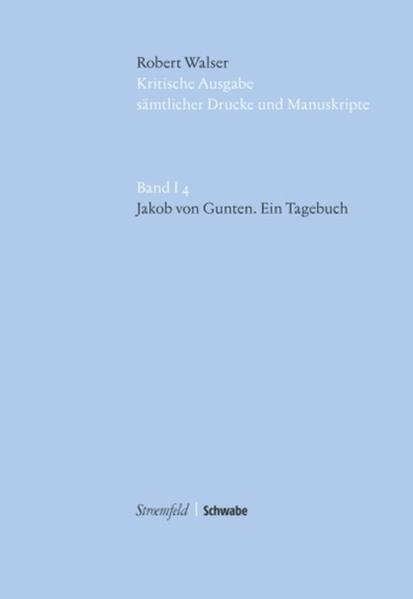 Robert Walser
Kritische Ausgabe
sämtlicher Drucke und Manuskripte

Band I 4
Jakob von Gunten. Ein Tagebuch

Stroemfeld | Schwabe